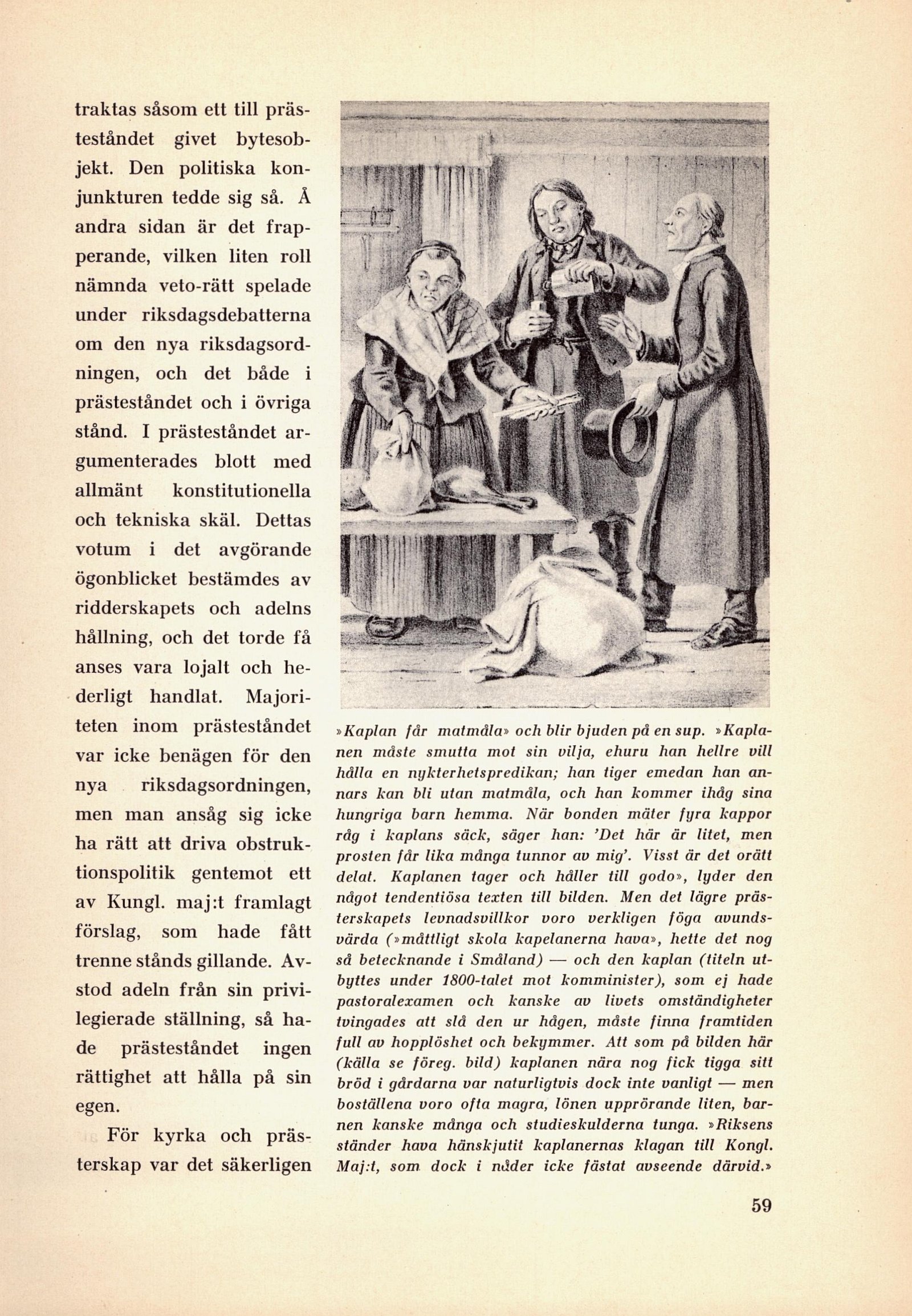 traktas såsom ett till prästeståndet givet bytesobjekt. Den politiska konjunkturen tedde sig så. Å andra sidan är det frapperande, vilken liten roll nämnda veto-rätt spelade under riksdagsdebatterna om den nya riksdagsordningen, och det både i prästeståndet och i övriga stånd. I prästeståndet argumenterades blott med allmänt konstitutionella och tekniska skäl. Dettas votum i det avgörande ögonblicket bestämdes av ridderskapets och adelns hållning, och det torde få anses vara lojalt och hederligt handlat. Majoriteten inom prästeståndet var icke benägen för den nya riksdagsordningen, men man ansåg sig icke ha rätt att driva obstruktionspolitik gentemot ett av Kungl. maj:t framlagt förslag, som hade fått trenne stånds gillande. Avstod adeln från sin privilegierade ställning, så hade prästeståndet ingen rättighet att hålla på sin egen.

För kyrka och prästerskap var det säkerligen

»Kaplan får matmåla» och blir bjuden på en sup. »Kaplanen måste smutta mot sin vilja, ehuru han hellre vill hålla en nykterhetspredikan; han tiger emedan han annars kan bli utan matmåla, och han kommer ihåg sina hungriga barn hemma. När bonden mäter fyra kappor råg i kaplans säck, säger han: 'Det här är litet, men prosten får lika många tunnor av mig'. Visst är det orätt delat. Kaplanen tager och håller till godo», lyder den något tendentiösa texten till bilden. Men det lägre prästerskapets levnadsvillkor voro verkligen föga avundsvärda (»måttligt skola kapelanerna hava», hette det nog så betecknande i Småland) — och den kaplan (titeln utbyttes under 1800-talet mot komminister), som ej hade pastoralexamen och kanske av livets omständigheter tvingades att slå den ur hågen, måste finna framtiden full av hopplöshet och bekymmer. Att som på bilden här (källa se föreg. bild) kaplanen nära nog fick tigga sitt bröd i gårdarna var naturligtvis dock inte vanligt — men boställena voro ofta magra, lönen upprörande liten, barnen kanske många och studieskulderna tunga. »Riksens ständer hava hänskjutit kaplanernas klagan till Kongl. Maj:t, som dock i nåder icke fästat avseende därvid.»

59